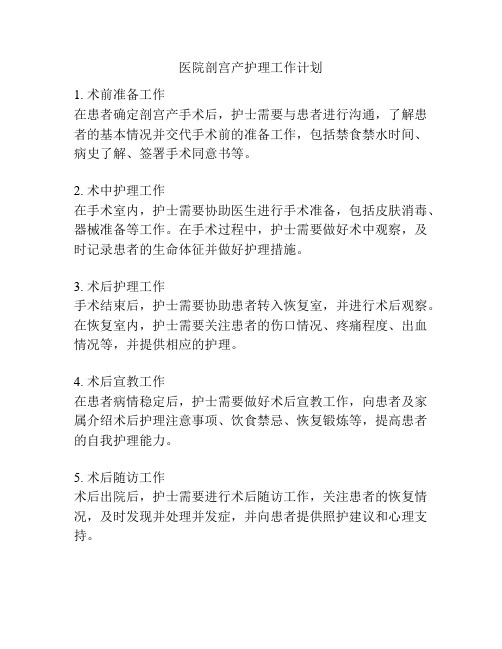 医院剖宫产护理工作计划

1. 术前准备工作
在患者确定剖宫产手术后，护士需要与患者进行沟通，了解患者的基本情况并交代手术前的准备工作，包括禁食禁水时间、病史了解、签署手术同意书等。

2. 术中护理工作
在手术室内，护士需要协助医生进行手术准备，包括皮肤消毒、器械准备等工作。在手术过程中，护士需要做好术中观察，及时记录患者的生命体征并做好护理措施。

3. 术后护理工作
手术结束后，护士需要协助患者转入恢复室，并进行术后观察。在恢复室内，护士需要关注患者的伤口情况、疼痛程度、出血情况等，并提供相应的护理。

4. 术后宣教工作
在患者病情稳定后，护士需要做好术后宣教工作，向患者及家属介绍术后护理注意事项、饮食禁忌、恢复锻炼等，提高患者的自我护理能力。

5. 术后随访工作
术后出院后，护士需要进行术后随访工作，关注患者的恢复情况，及时发现并处理并发症，并向患者提供照护建议和心理支持。